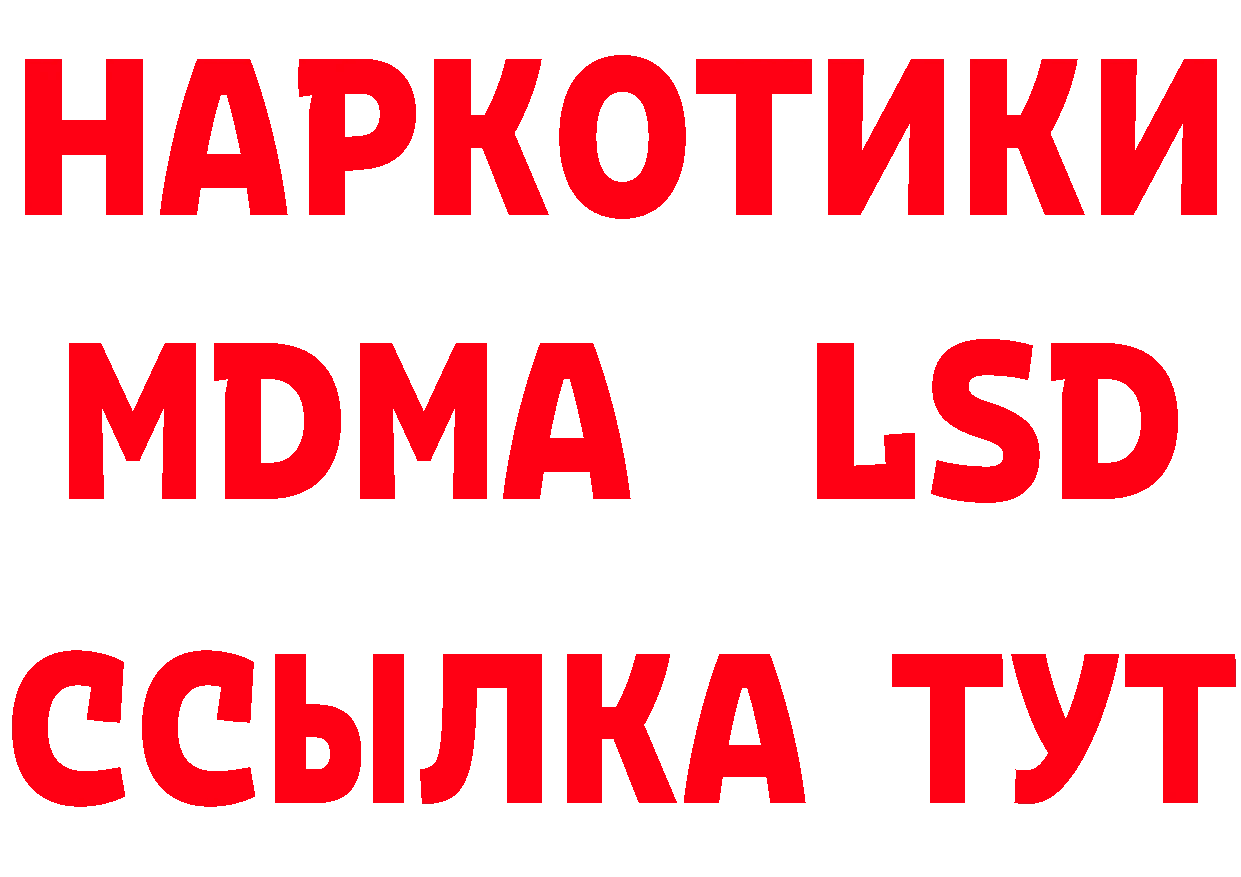 НАРКОТИКИ
MDMA LSD
ССЫЛКА ТУТ